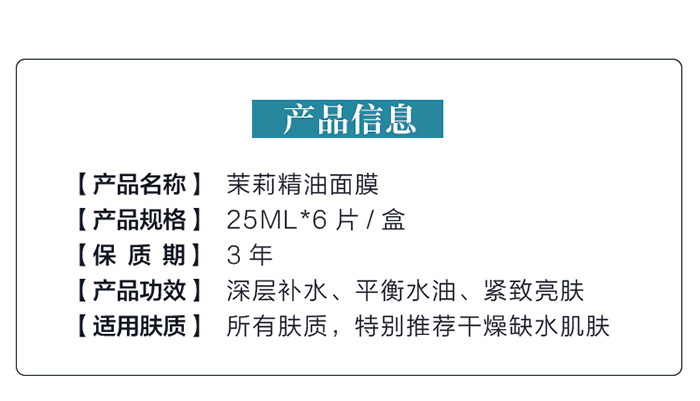 产品信息

【产品名称】 茉莉精油面膜
【产品规格】 25ML*6 片 / 盒
【保 质 期】 3 年
【产品功效】 深层补水、平衡水油、紧致亮肤
【适用肤质】 所有肤质，特别推荐干燥缺水肌肤